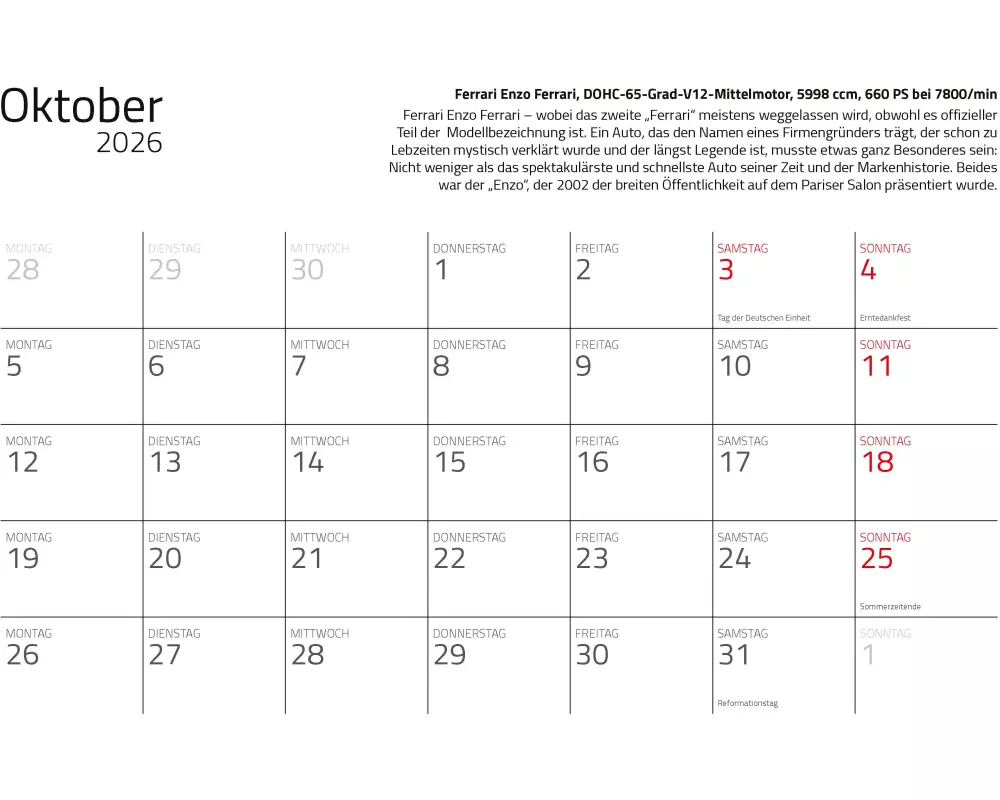 Oktober
2026

Ferrari Enzo Ferrari, DOHC-65-Grad-V12-Mittelmotor, 5998 ccm, 660 PS bei 7800/min

Ferrari Enzo Ferrari – wobei das zweite „Ferrari“ meistens weggelassen wird, obwohl es offizieller Teil der Modellbezeichnung ist. Ein Auto, das den Namen eines Firmengründers trägt, der schon zu Lebzeiten mystisch verklärt wurde und der längst Legende ist, musste etwas ganz Besonderes sein: Nicht weniger als das spektakulärste und schnellste Auto seiner Zeit und der Markenhistorie. Beides war der „Enzo“, der 2002 der breiten Öffentlichkeit auf dem Pariser Salon präsentiert wurde.

| MONTAG 28 | DIENSTAG 29 | MITTWOCH 30 | DONNERSTAG 1 | FREITAG 2 | SAMSTAG 3 Tag der Deutschen Einheit | SONNTAG 4 Erntedankfest |
|---|---|---|---|---|---|---|
| MONTAG 5 | DIENSTAG 6 | MITTWOCH 7 | DONNERSTAG 8 | FREITAG 9 | SAMSTAG 10 | SONNTAG 11 |
| MONTAG 12 | DIENSTAG 13 | MITTWOCH 14 | DONNERSTAG 15 | FREITAG 16 | SAMSTAG 17 | SONNTAG 18 |
| MONTAG 19 | DIENSTAG 20 | MITTWOCH 21 | DONNERSTAG 22 | FREITAG 23 | SAMSTAG 24 | SONNTAG 25 Sommerzeitende |
| MONTAG 26 | DIENSTAG 27 | MITTWOCH 28 | DONNERSTAG 29 | FREITAG 30 | SAMSTAG 31 Reformationstag | SONNTAG 1 |